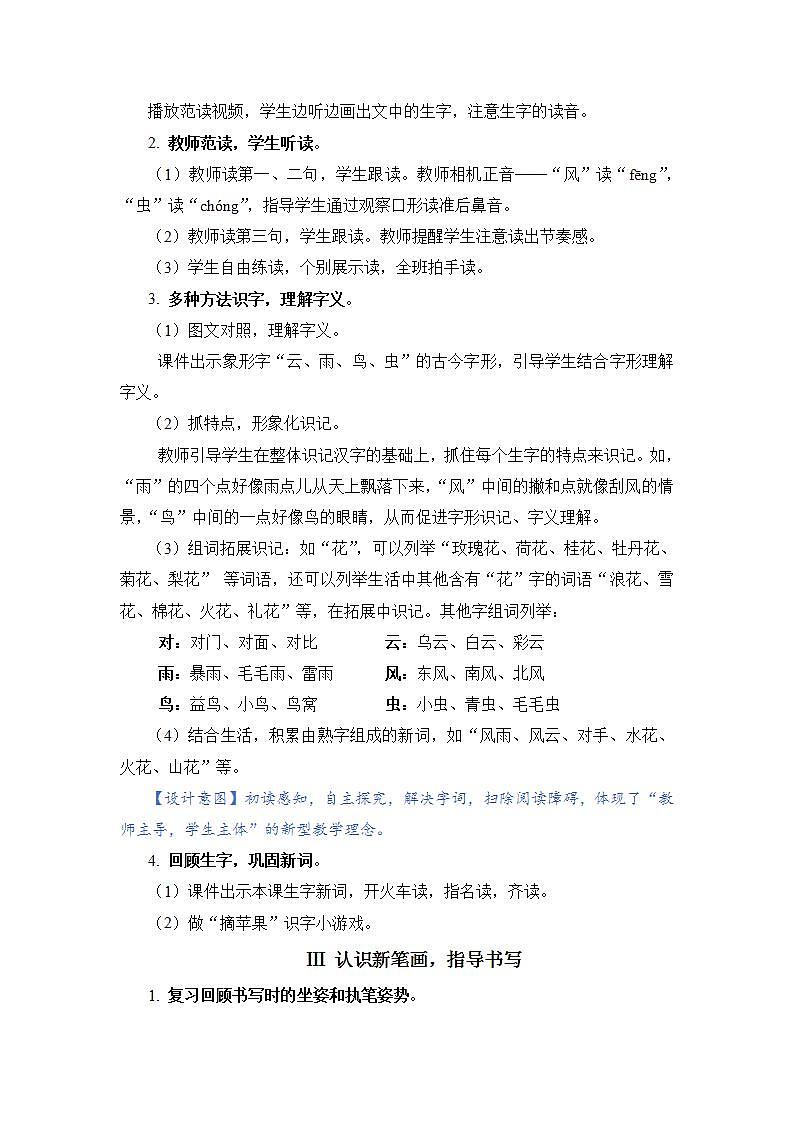 播放范读视频，学生边听边画出文中的生字，注意生字的读音。

2. 教师范读，学生听读。

（1）教师读第一、二句，学生跟读。教师相机正音——“风”读“fēng”，“虫”读“chóng”，指导学生通过观察口形读准后鼻音。

（2）教师读第三句，学生跟读。教师提醒学生注意读出节奏感。

（3）学生自由练读，个别展示读，全班拍手读。

3. 多种方法识字，理解字义。

（1）图文对照，理解字义。

课件出示象形字“云、雨、鸟、虫”的古今字形，引导学生结合字形理解字义。

（2）抓特点，形象化识记。

教师引导学生在整体识记汉字的基础上，抓住每个生字的特点来识记。如，“雨”的四个点好像雨点儿从天上飘落下来，“风”中间的撇和点就像刮风的情景，“鸟”中间的一点好像鸟的眼睛，从而促进字形识记、字义理解。

（3）组词拓展识记：如“花”，可以列举“玫瑰花、荷花、桂花、牡丹花、菊花、梨花” 等词语，还可以列举生活中其他含有“花”字的词语“浪花、雪花、棉花、火花、礼花”等，在拓展中识记。其他字组词列举：

对：对门、对面、对比　　　云：乌云、白云、彩云

雨：暴雨、毛毛雨、雷雨　　风：东风、南风、北风

鸟：益鸟、小鸟、鸟窝　　　虫：小虫、青虫、毛毛虫

（4）结合生活，积累由熟字组成的新词，如“风雨、风云、对手、水花、火花、山花”等。

【设计意图】初读感知，自主探究，解决字词，扫除阅读障碍，体现了“教师主导，学生主体”的新型教学理念。

4. 回顾生字，巩固新词。

（1）课件出示本课生字新词，开火车读，指名读，齐读。

（2）做“摘苹果”识字小游戏。

Ⅲ 认识新笔画，指导书写

1. 复习回顾书写时的坐姿和执笔姿势。